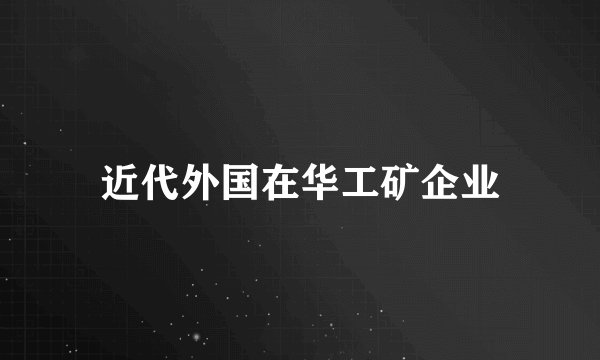 近代外国在华工矿企业